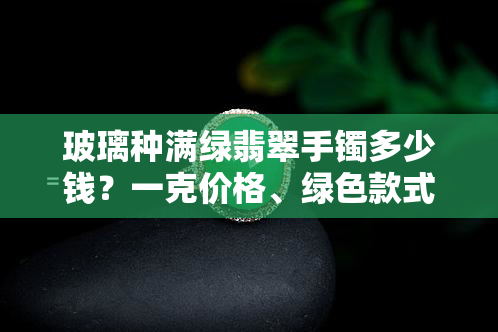 玻璃种满绿翡翠手镯多少钱？一克价格、绿色款式